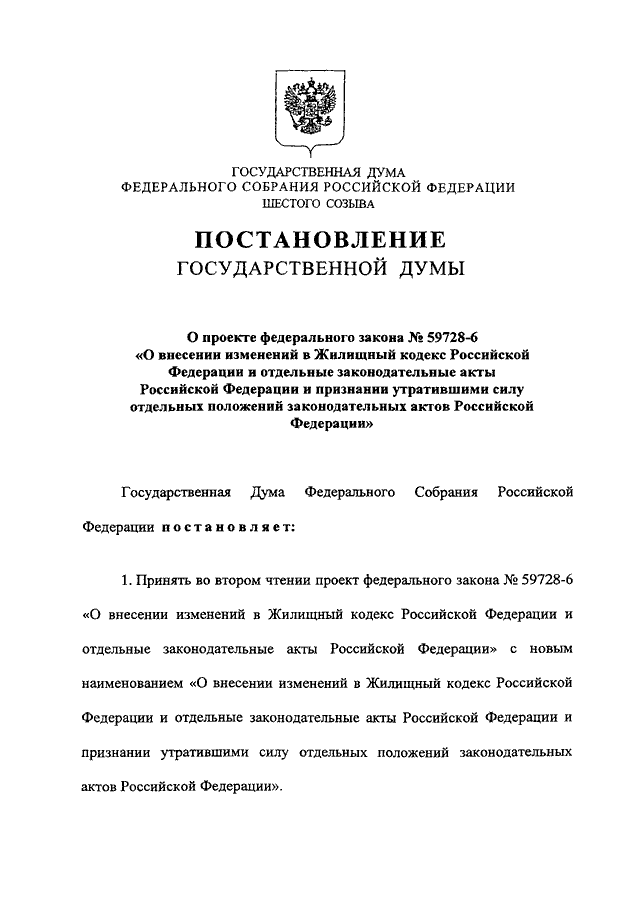 ГОСУДАРСТВЕННАЯ ДУМА
ФЕДЕРАЛЬНОГО СОБРАНИЯ РОССИЙСКОЙ ФЕДЕРАЦИИ
ШЕСТОГО СОЗЫВА

ПОСТАНОВЛЕНИЕ
ГОСУДАРСТВЕННОЙ ДУМЫ

О проекте федерального закона № 59728-6 «О внесении изменений в Жилищный кодекс Российской Федерации и отдельные законодательные акты Российской Федерации и признании утратившими силу отдельных положений законодательных актов Российской Федерации»

Государственная Дума Федерального Собрания Российской Федерации постановляет:

1. Принять во втором чтении проект федерального закона № 59728-6 «О внесении изменений в Жилищный кодекс Российской Федерации и отдельные законодательные акты Российской Федерации» с новым наименованием «О внесении изменений в Жилищный кодекс Российской Федерации и отдельные законодательные акты Российской Федерации и признании утратившими силу отдельных положений законодательных актов Российской Федерации».